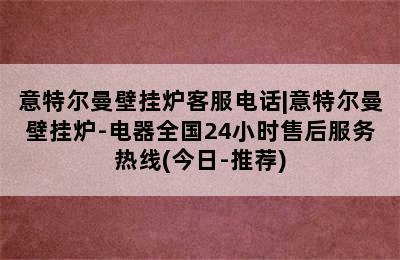 意特尔曼壁挂炉客服电话|意特尔曼壁挂炉-电器全国24小时售后服务热线(今日-推荐)